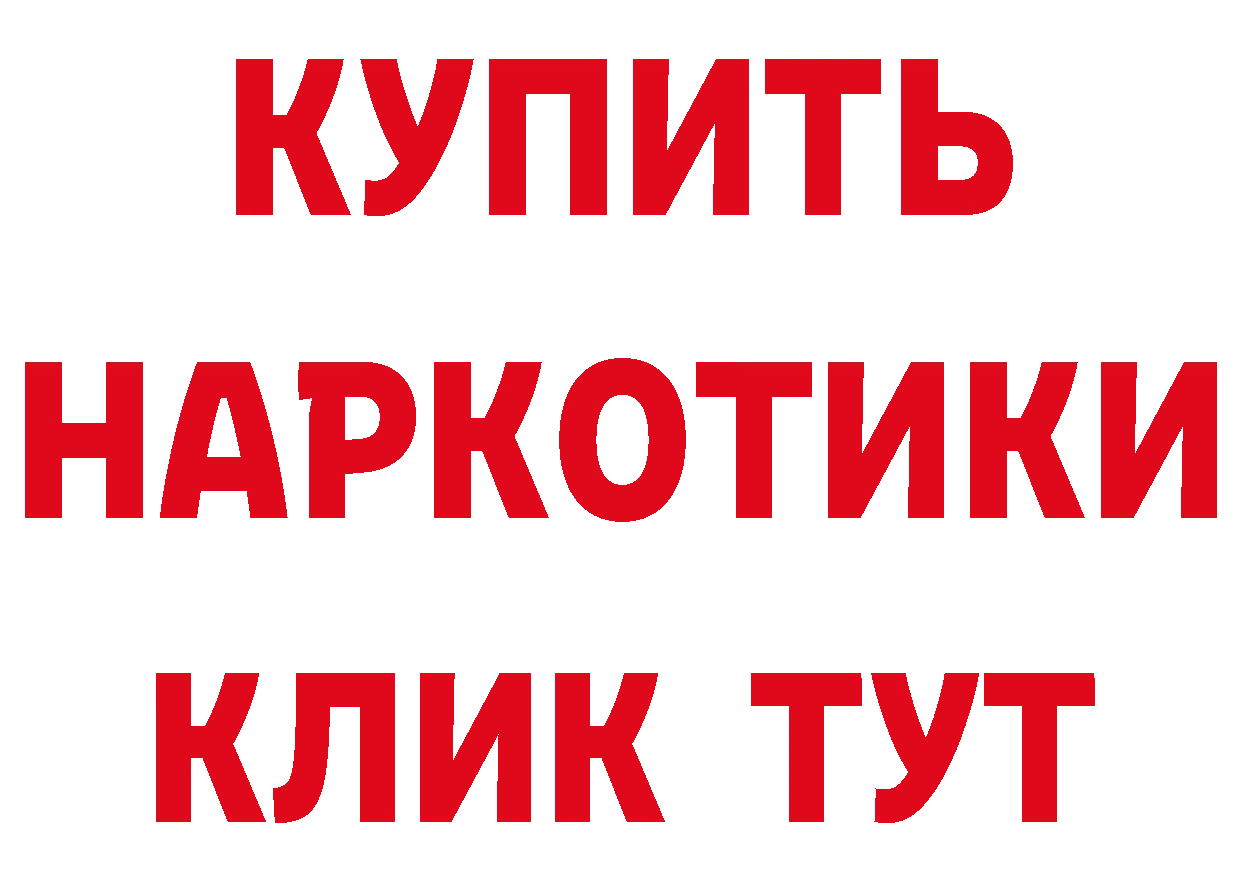 КУПИТЬ НАРКОТИКИ КЛИК ТУТ